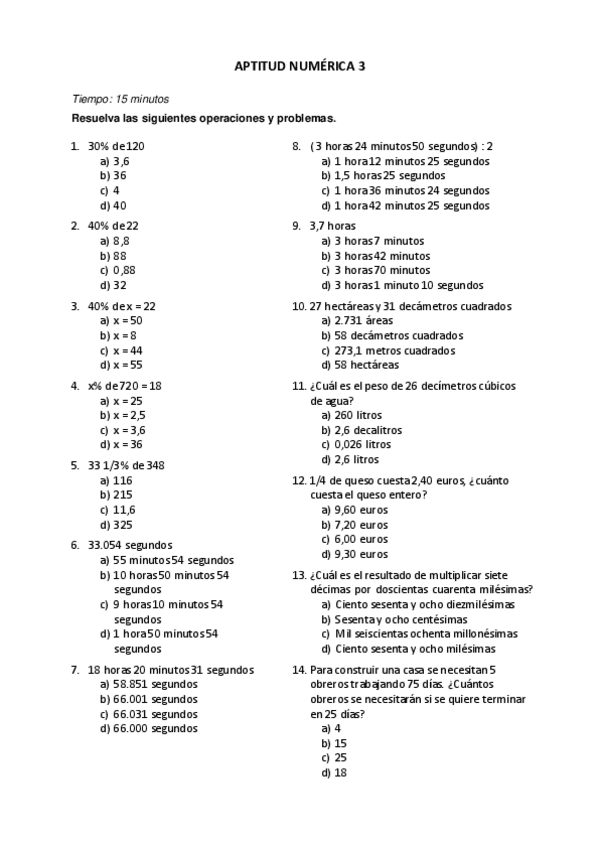 APTITUD NUMÉRICA 3

Tiempo: 15 minutos

Resuelva las siguientes operaciones y problemas.

1. 30% de 120
a) 3,6
b) 36
c) 4
d) 40

2. 40% de 22
a) 8,8
b) 88
c) 0,88
d) 32

3. 40% de x = 22
a) x = 50
b) x = 8
c) x = 44
d) x = 55

4. x% de 720 = 18
a) x = 25
b) x = 2,5
c) x = 3,6
d) x = 36

5. 33 1/3% de 348
a) 116
b) 215
c) 11,6
d) 325

6. 33.054 segundos
a) 55 minutos 54 segundos
b) 10 horas 50 minutos 54 segundos
c) 9 horas 10 minutos 54 segundos
d) 1 hora 50 minutos 54 segundos

7. 18 horas 20 minutos 31 segundos
a) 58.851 segundos
b) 66.001 segundos
c) 66.031 segundos
d) 66.000 segundos

8. (3 horas 24 minutos 50 segundos) : 2
a) 1 hora 12 minutos 25 segundos
b) 1,5 horas 25 segundos
c) 1 hora 36 minutos 24 segundos
d) 1 hora 42 minutos 25 segundos

9. 3,7 horas
a) 3 horas 7 minutos
b) 3 horas 42 minutos
c) 3 horas 70 minutos
d) 3 horas 1 minuto 10 segundos

10. 27 hectáreas y 31 decámetros cuadrados
a) 2.731 áreas
b) 58 decámetros cuadrados
c) 273,1 metros cuadrados
d) 58 hectáreas

11. ¿Cuál es el peso de 26 decímetros cúbicos de agua?
a) 260 litros
b) 2,6 decalitros
c) 0,026 litros
d) 2,6 litros

12. 1/4 de queso cuesta 2,40 euros, ¿cuánto cuesta el queso entero?
a) 9,60 euros
b) 7,20 euros
c) 6,00 euros
d) 9,30 euros

13. ¿Cuál es el resultado de multiplicar siete décimas por doscientas cuarenta milésimas?
a) Ciento sesenta y ocho diezmilésimas
b) Sesenta y ocho centésimas
c) Mil seiscientas ochenta millonésimas
d) Ciento sesenta y ocho milésimas

14. Para construir una casa se necesitan 5 obreros trabajando 75 días. ¿Cuántos obreros se necesitarán si se quiere terminar en 25 días?
a) 4
b) 15
c) 25
d) 18